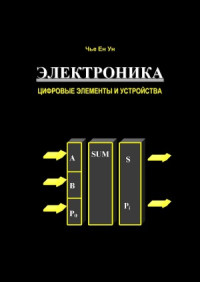 Чье Ен Ун

ЭЛЕКТРОНИКА

ЦИФРОВЫЕ ЭЛЕМЕНТЫ И УСТРОЙСТВА

A
B
$P_0$

SUM

S
$P_i$